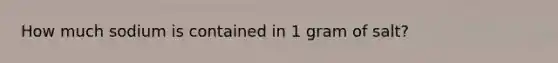 How much sodium is contained in 1 gram of salt?